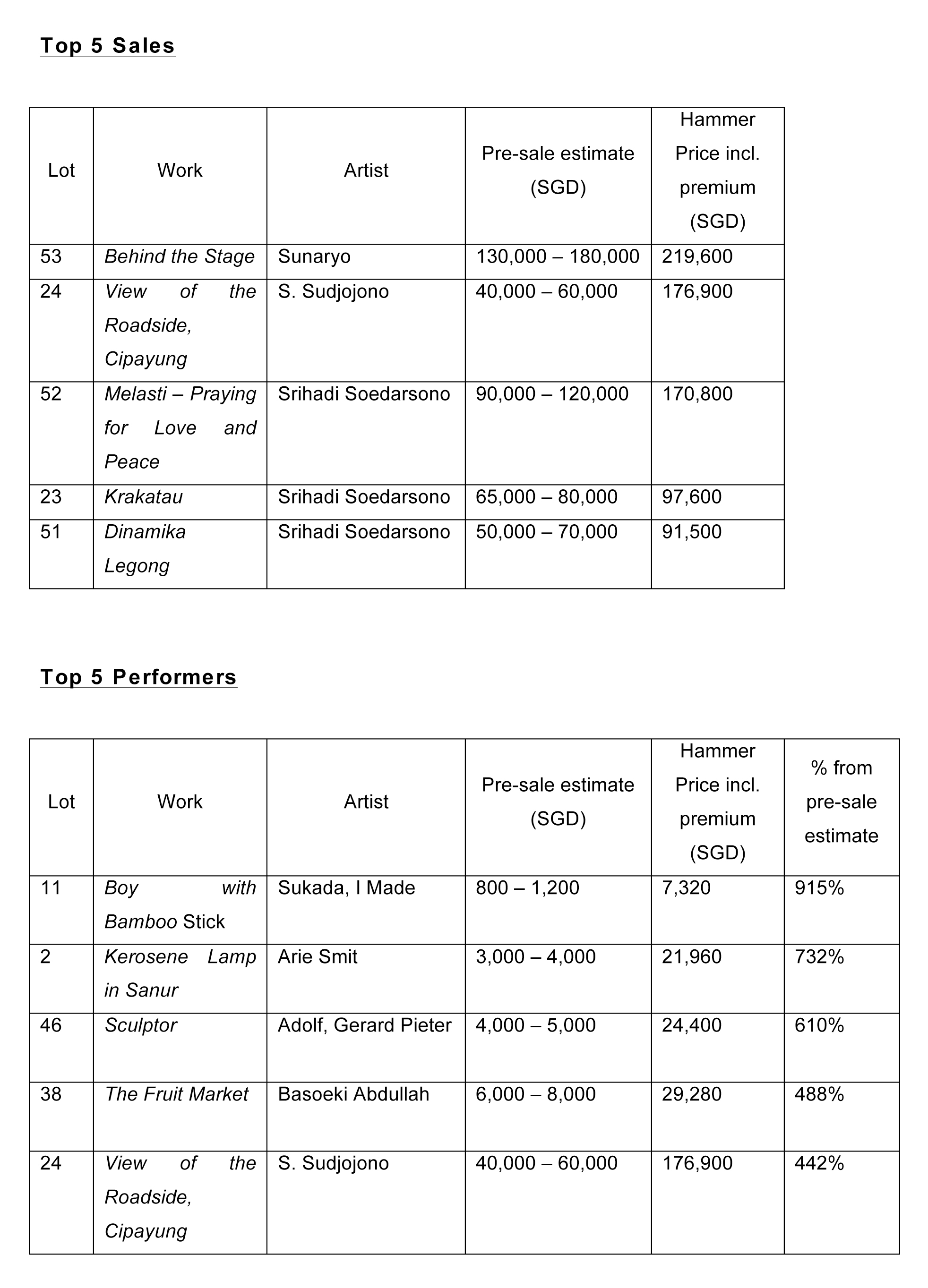 Top 5 Sales

| Lot | Work | Artist | Pre-sale estimate (SGD) | Hammer Price incl. premium (SGD) |
|---|---|---|---|---|
| 53 | Behind the Stage | Sunaryo | 130,000 – 180,000 | 219,600 |
| 24 | View of the Roadside, Cipayung | S. Sudjojono | 40,000 – 60,000 | 176,900 |
| 52 | Melasti – Praying for Love and Peace | Srihadi Soedarsono | 90,000 – 120,000 | 170,800 |
| 23 | Krakatau | Srihadi Soedarsono | 65,000 – 80,000 | 97,600 |
| 51 | Dinamika Legong | Srihadi Soedarsono | 50,000 – 70,000 | 91,500 |

Top 5 Performers

| Lot | Work | Artist | Pre-sale estimate (SGD) | Hammer Price incl. premium (SGD) | % from pre-sale estimate |
|---|---|---|---|---|---|
| 11 | Boy with Bamboo Stick | Sukada, I Made | 800 – 1,200 | 7,320 | 915% |
| 2 | Kerosene Lamp in Sanur | Arie Smit | 3,000 – 4,000 | 21,960 | 732% |
| 46 | Sculptor | Adolf, Gerard Pieter | 4,000 – 5,000 | 24,400 | 610% |
| 38 | The Fruit Market | Basoeki Abdullah | 6,000 – 8,000 | 29,280 | 488% |
| 24 | View of the Roadside, Cipayung | S. Sudjojono | 40,000 – 60,000 | 176,900 | 442% |